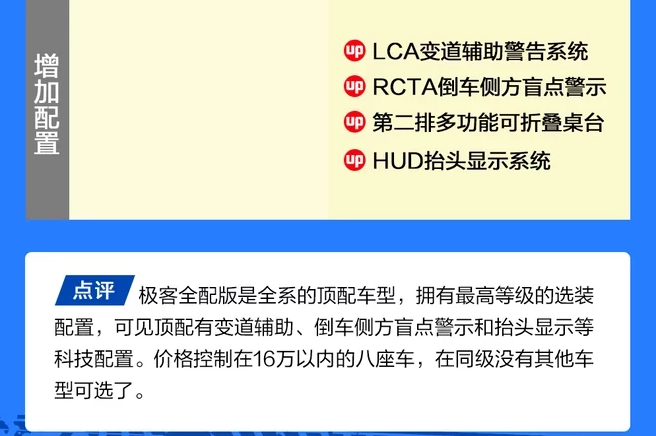 增加配置

up LCA变道辅助警告系统
up RCTA倒车侧方盲点警示
up 第二排多功能可折叠桌台
up HUD抬头显示系统

点评 极客全配版是全系的顶配车型，拥有最高等级的选装配置，可见顶配有变道辅助、倒车侧方盲点警示和抬头显示等科技配置。价格控制在16万以内的八座车，在同级没有其他车型可选了。